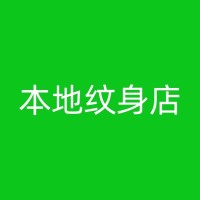 本地纹身店